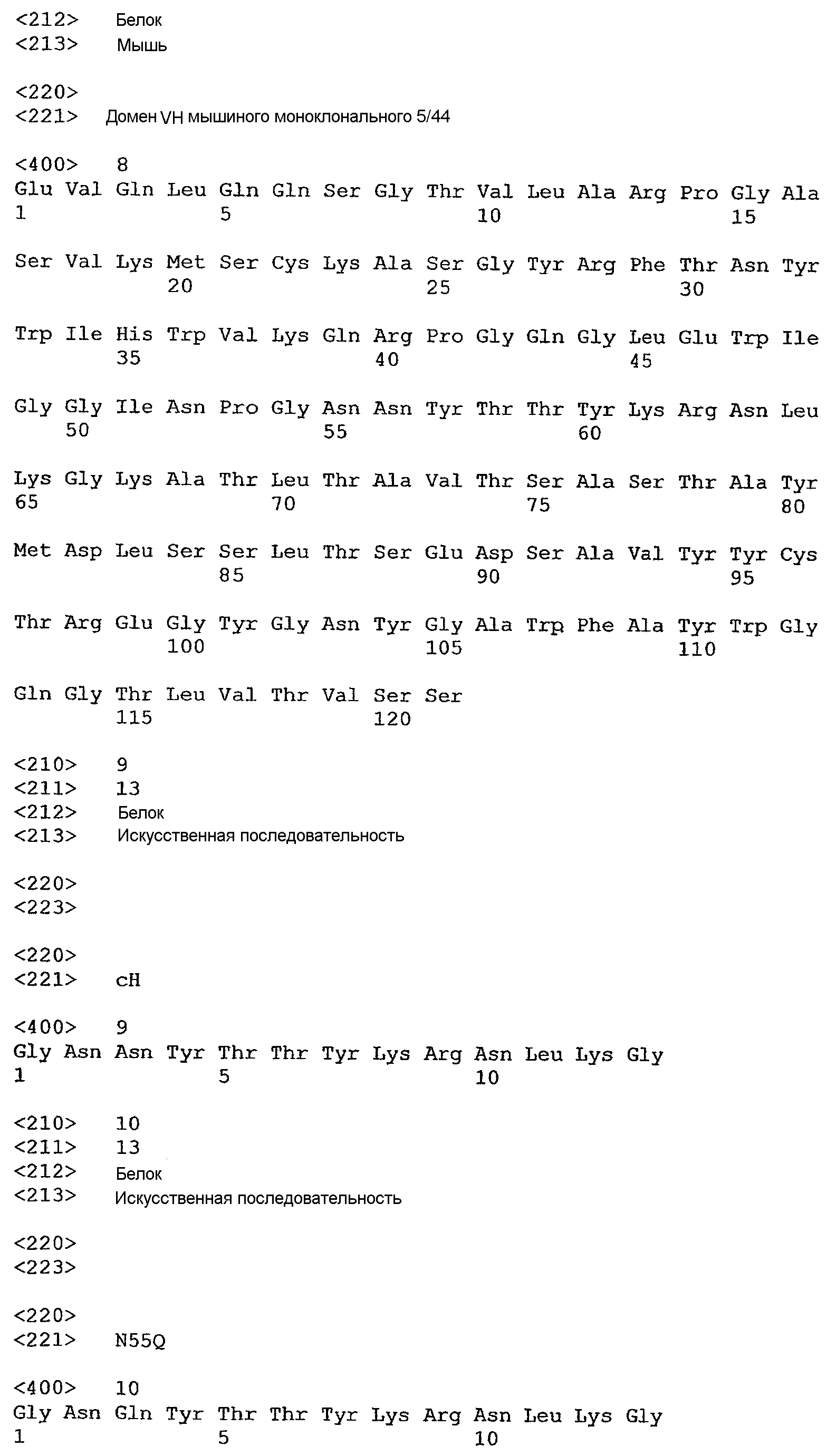 <212> Белок
<213> Мышь

<220>
<221> Домен VH мышиного моноклонального 5/44

<400> 8
Glu Val Gln Leu Gln Gln Ser Gly Thr Val Leu Ala Arg Pro Gly Ala
1 5 10 15

Ser Val Lys Met Ser Cys Lys Ala Ser Gly Tyr Arg Phe Thr Asn Tyr
20 25 30

Trp Ile His Trp Val Lys Gln Arg Pro Gly Gln Gly Leu Glu Trp Ile
35 40 45

Gly Gly Ile Asn Pro Gly Asn Asn Tyr Thr Thr Tyr Lys Arg Asn Leu
50 55 60

Lys Gly Lys Ala Thr Leu Thr Ala Val Thr Ser Ala Ser Thr Ala Tyr
65 70 75 80

Met Asp Leu Ser Ser Leu Thr Ser Glu Asp Ser Ala Val Tyr Tyr Cys
85 90 95

Thr Arg Glu Gly Tyr Gly Asn Tyr Gly Ala Trp Phe Ala Tyr Trp Gly
100 105 110

Gln Gly Thr Leu Val Thr Val Ser Ser
115 120

<210> 9
<211> 13
<212> Белок
<213> Искусственная последовательность

<220>
<223>

<220>
<221> cH

<400> 9
Gly Asn Asn Tyr Thr Thr Tyr Lys Arg Asn Leu Lys Gly
1 5 10

<210> 10
<211> 13
<212> Белок
<213> Искусственная последовательность

<220>
<223>

<220>
<221> N55Q

<400> 10
Gly Asn Gln Tyr Thr Thr Tyr Lys Arg Asn Leu Lys Gly
1 5 10